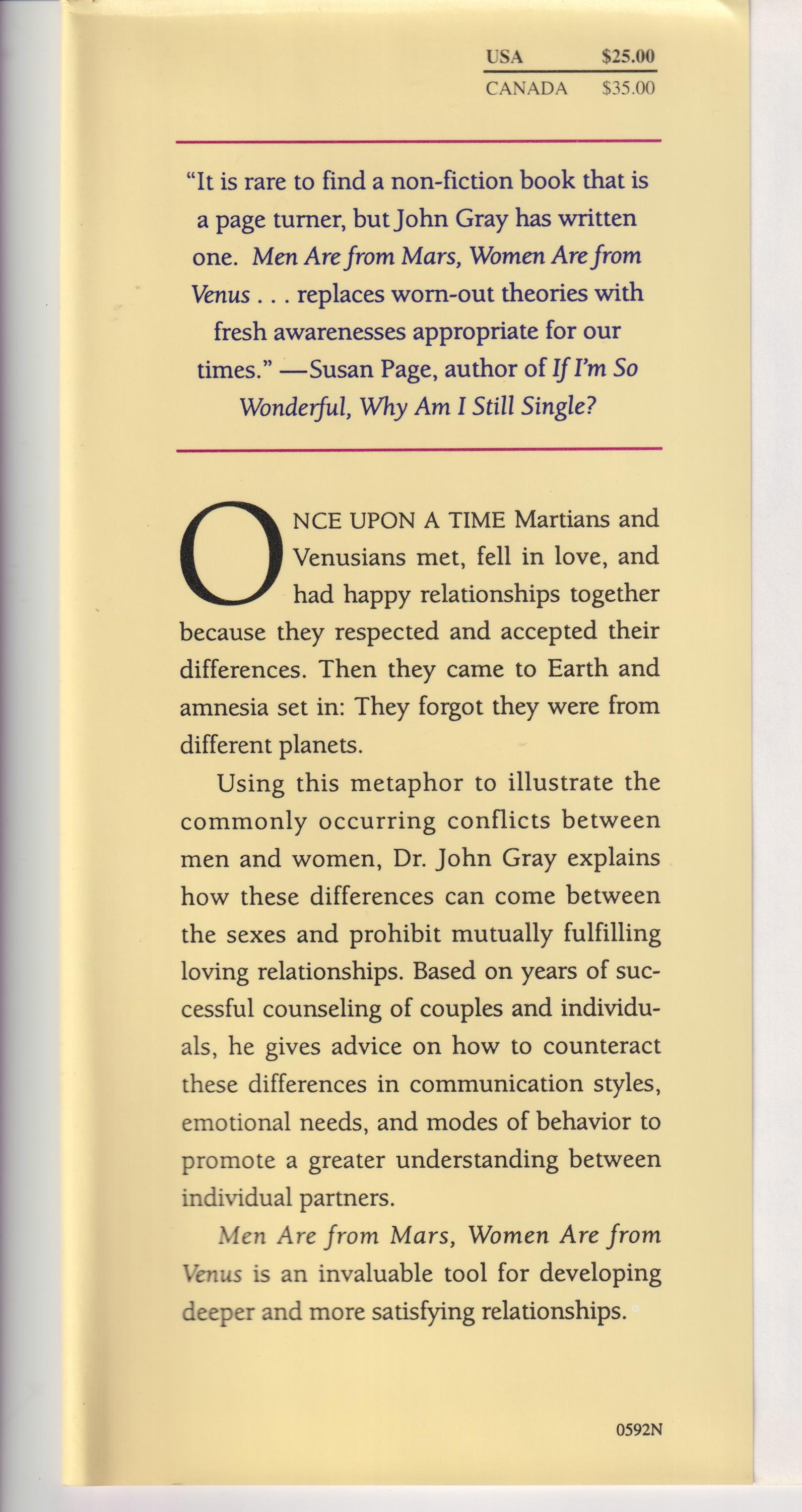 USA $25.00
CANADA $35.00

"It is rare to find a non-fiction book that is a page turner, but John Gray has written one. Men Are from Mars, Women Are from Venus . . . replaces worn-out theories with fresh awarenesses appropriate for our times." —Susan Page, author of If I'm So Wonderful, Why Am I Still Single?

ONCE UPON A TIME Martians and Venusians met, fell in love, and had happy relationships together because they respected and accepted their differences. Then they came to Earth and amnesia set in: They forgot they were from different planets.

Using this metaphor to illustrate the commonly occurring conflicts between men and women, Dr. John Gray explains how these differences can come between the sexes and prohibit mutually fulfilling loving relationships. Based on years of successful counseling of couples and individuals, he gives advice on how to counteract these differences in communication styles, emotional needs, and modes of behavior to promote a greater understanding between individual partners.

Men Are from Mars, Women Are from Venus is an invaluable tool for developing deeper and more satisfying relationships.

0592N